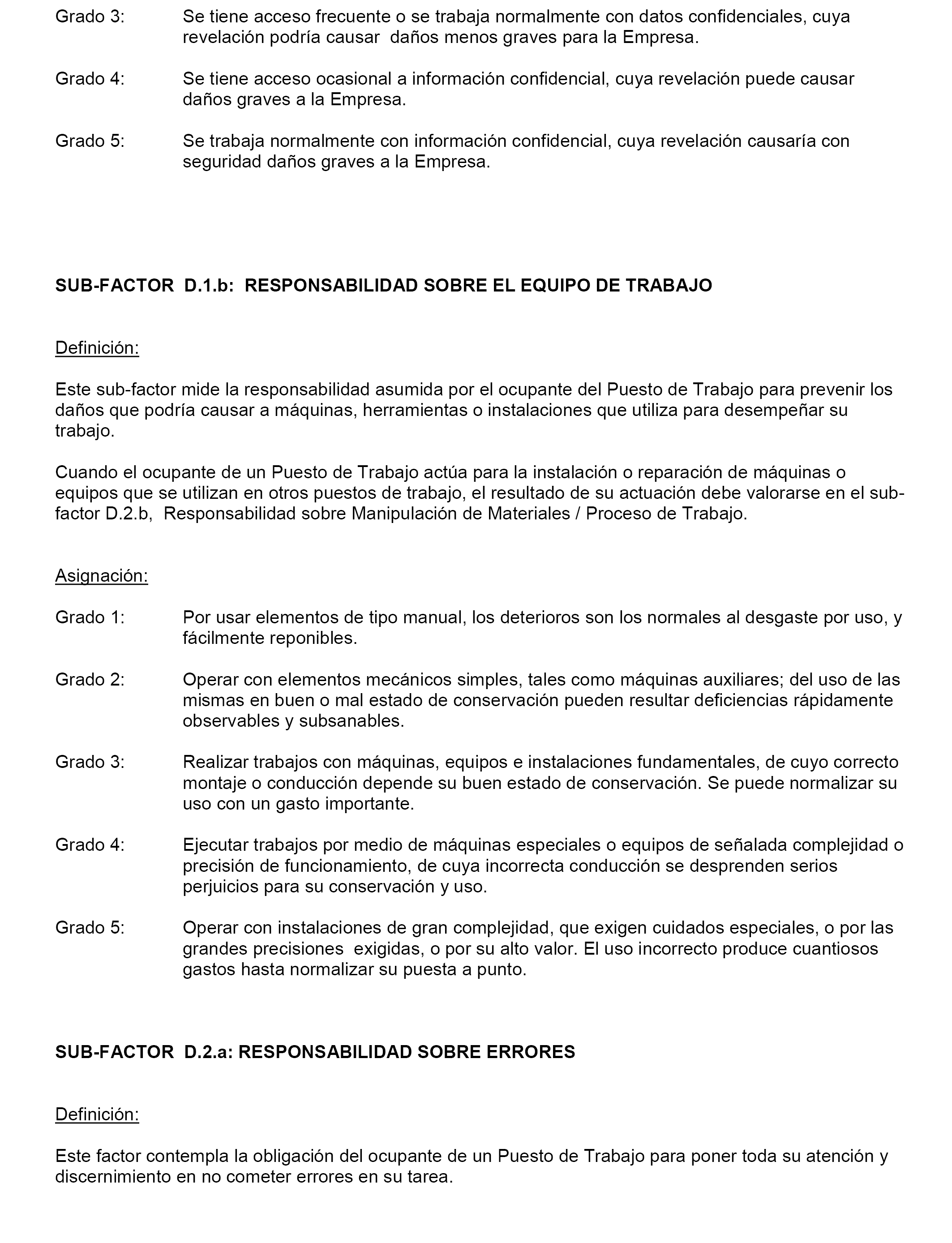 Grado 3: Se tiene acceso frecuente o se trabaja normalmente con datos confidenciales, cuya revelación podría causar daños menos graves para la Empresa.

Grado 4: Se tiene acceso ocasional a información confidencial, cuya revelación puede causar daños graves a la Empresa.

Grado 5: Se trabaja normalmente con información confidencial, cuya revelación causaría con seguridad daños graves a la Empresa.

SUB-FACTOR D.1.b: RESPONSABILIDAD SOBRE EL EQUIPO DE TRABAJO

Definición:

Este sub-factor mide la responsabilidad asumida por el ocupante del Puesto de Trabajo para prevenir los daños que podría causar a máquinas, herramientas o instalaciones que utiliza para desempeñar su trabajo.

Cuando el ocupante de un Puesto de Trabajo actúa para la instalación o reparación de máquinas o equipos que se utilizan en otros puestos de trabajo, el resultado de su actuación debe valorarse en el sub-factor D.2.b, Responsabilidad sobre Manipulación de Materiales / Proceso de Trabajo.

Asignación:

Grado 1: Por usar elementos de tipo manual, los deterioros son los normales al desgaste por uso, y fácilmente reponibles.

Grado 2: Operar con elementos mecánicos simples, tales como máquinas auxiliares; del uso de las mismas en buen o mal estado de conservación pueden resultar deficiencias rápidamente observables y subsanables.

Grado 3: Realizar trabajos con máquinas, equipos e instalaciones fundamentales, de cuyo correcto montaje o conducción depende su buen estado de conservación. Se puede normalizar su uso con un gasto importante.

Grado 4: Ejecutar trabajos por medio de máquinas especiales o equipos de señalada complejidad o precisión de funcionamiento, de cuya incorrecta conducción se desprenden serios perjuicios para su conservación y uso.

Grado 5: Operar con instalaciones de gran complejidad, que exigen cuidados especiales, o por las grandes precisiones exigidas, o por su alto valor. El uso incorrecto produce cuantiosos gastos hasta normalizar su puesta a punto.

SUB-FACTOR D.2.a: RESPONSABILIDAD SOBRE ERRORES

Definición:

Este factor contempla la obligación del ocupante de un Puesto de Trabajo para poner toda su atención y discernimiento en no cometer errores en su tarea.